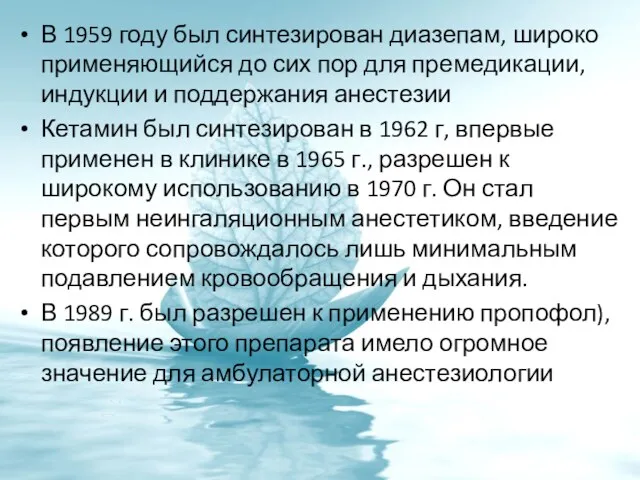 • В 1959 году был синтезирован диазепам, широко применяющийся до сих пор для премедикации, индукции и поддержания анестезии
• Кетамин был синтезирован в 1962 г, впервые применен в клинике в 1965 г., разрешен к широкому использованию в 1970 г. Он стал первым неингаляционным анестетиком, введение которого сопровождалось лишь минимальным подавлением кровообращения и дыхания.
• В 1989 г. был разрешен к применению пропофол), появление этого препарата имело огромное значение для амбулаторной анестезиологии